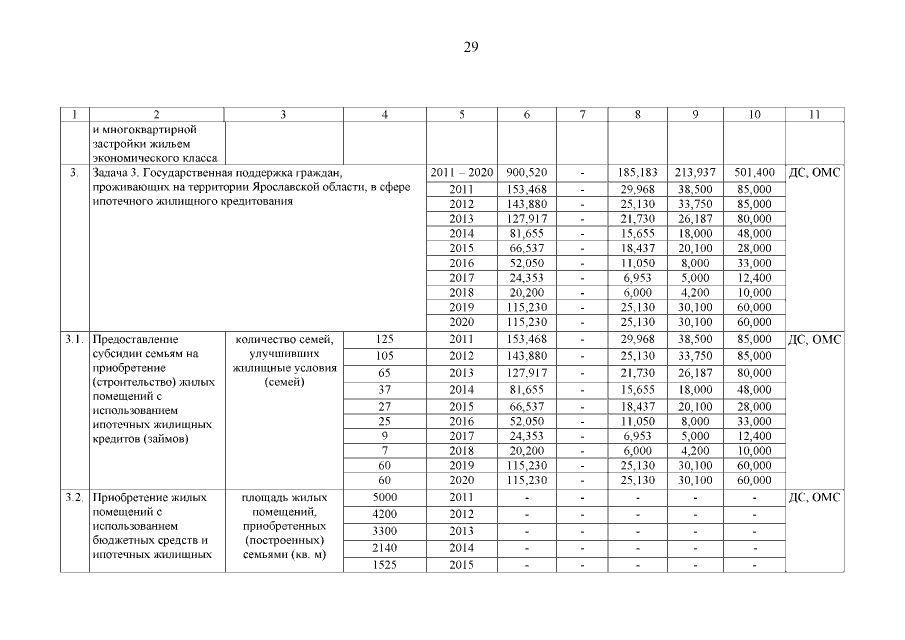 29

| 1 | 2 | 3 | 4 | 5 | 6 | 7 | 8 | 9 | 10 | 11 |
|---|---|---|---|---|---|---|---|---|---|---|
| | и многоквартирной застройки жильем экономического класса | | | | | | | | | |
| 3. | Задача 3. Государственная поддержка граждан, проживающих на территории Ярославской области, в сфере ипотечного жилищного кредитования | | | 2011 – 2020 | 900,520 | - | 185,183 | 213,937 | 501,400 | ДС, ОМС |
| | | | | 2011 | 153,468 | - | 29,968 | 38,500 | 85,000 | |
| | | | | 2012 | 143,880 | - | 25,130 | 33,750 | 85,000 | |
| | | | | 2013 | 127,917 | - | 21,730 | 26,187 | 80,000 | |
| | | | | 2014 | 81,655 | - | 15,655 | 18,000 | 48,000 | |
| | | | | 2015 | 66,537 | - | 18,437 | 20,100 | 28,000 | |
| | | | | 2016 | 52,050 | - | 11,050 | 8,000 | 33,000 | |
| | | | | 2017 | 24,353 | - | 6,953 | 5,000 | 12,400 | |
| | | | | 2018 | 20,200 | - | 6,000 | 4,200 | 10,000 | |
| | | | | 2019 | 115,230 | - | 25,130 | 30,100 | 60,000 | |
| | | | | 2020 | 115,230 | - | 25,130 | 30,100 | 60,000 | |
| 3.1. | Предоставление субсидии семьям на приобретение (строительство) жилых помещений с использованием ипотечных жилищных кредитов (займов) | количество семей, улучшивших жилищные условия (семей) | 125 | 2011 | 153,468 | - | 29,968 | 38,500 | 85,000 | ДС, ОМС |
| | | | 105 | 2012 | 143,880 | - | 25,130 | 33,750 | 85,000 | |
| | | | 65 | 2013 | 127,917 | - | 21,730 | 26,187 | 80,000 | |
| | | | 37 | 2014 | 81,655 | - | 15,655 | 18,000 | 48,000 | |
| | | | 27 | 2015 | 66,537 | - | 18,437 | 20,100 | 28,000 | |
| | | | 25 | 2016 | 52,050 | - | 11,050 | 8,000 | 33,000 | |
| | | | 9 | 2017 | 24,353 | - | 6,953 | 5,000 | 12,400 | |
| | | | 7 | 2018 | 20,200 | - | 6,000 | 4,200 | 10,000 | |
| | | | 60 | 2019 | 115,230 | - | 25,130 | 30,100 | 60,000 | |
| | | | 60 | 2020 | 115,230 | - | 25,130 | 30,100 | 60,000 | |
| 3.2. | Приобретение жилых помещений с использованием бюджетных средств и ипотечных жилищных | площадь жилых помещений, приобретенных (построенных) семьями (кв. м) | 5000 | 2011 | - | - | - | - | - | ДС, ОМС |
| | | | 4200 | 2012 | - | - | - | - | - | |
| | | | 3300 | 2013 | - | - | - | - | - | |
| | | | 2140 | 2014 | - | - | - | - | - | |
| | | | 1525 | 2015 | - | - | - | - | - | |